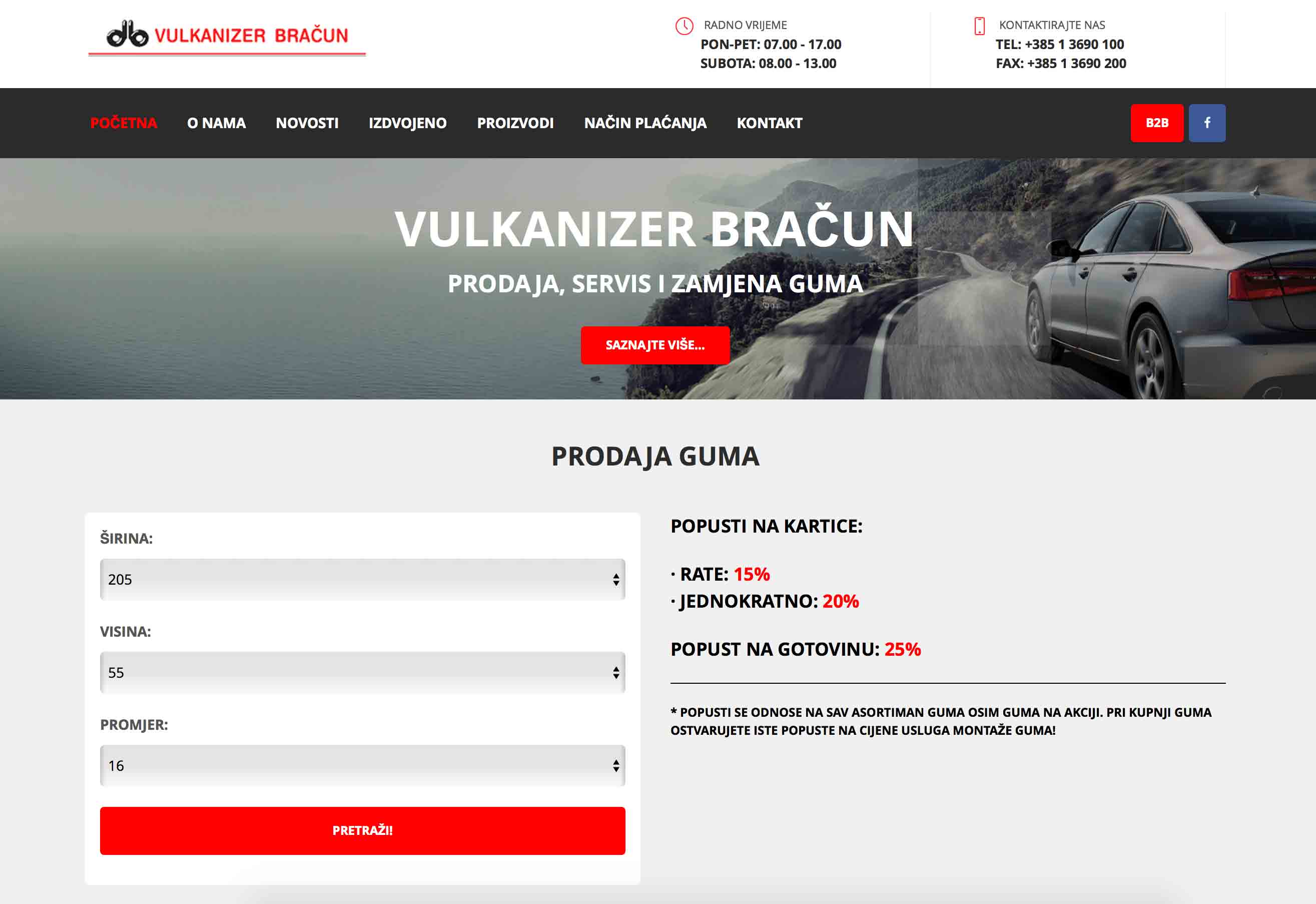 VULKANIZER BRAČUN

RADNO VRIJEME
PON-PET: 07.00 - 17.00
SUBOTA: 08.00 - 13.00

KONTAKTIRAJTE NAS
TEL: +385 1 3690 100
FAX: +385 1 3690 200

POČETNA O NAMA NOVOSTI IZDVOJENO PROIZVODI NAČIN PLAĆANJA KONTAKT

B2B f

VULKANIZER BRAČUN

PRODAJA, SERVIS I ZAMJENA GUMA

SAZNAJTE VIŠE...

PRODAJA GUMA

ŠIRINA:

205

VISINA:

55

PROMJER:

16

PRETRAŽI!

POPUSTI NA KARTICE:

· RATE: 15%
· JEDNOKRATNO: 20%

POPUST NA GOTOVINU: 25%

* POPUSTI SE ODNOSE NA SAV ASORTIMAN GUMA OSIM GUMA NA AKCIJI. PRI KUPNJI GUMA OSTVARUJETE ISTE POPUSTE NA CIJENE USLUGA MONTAŽE GUMA!